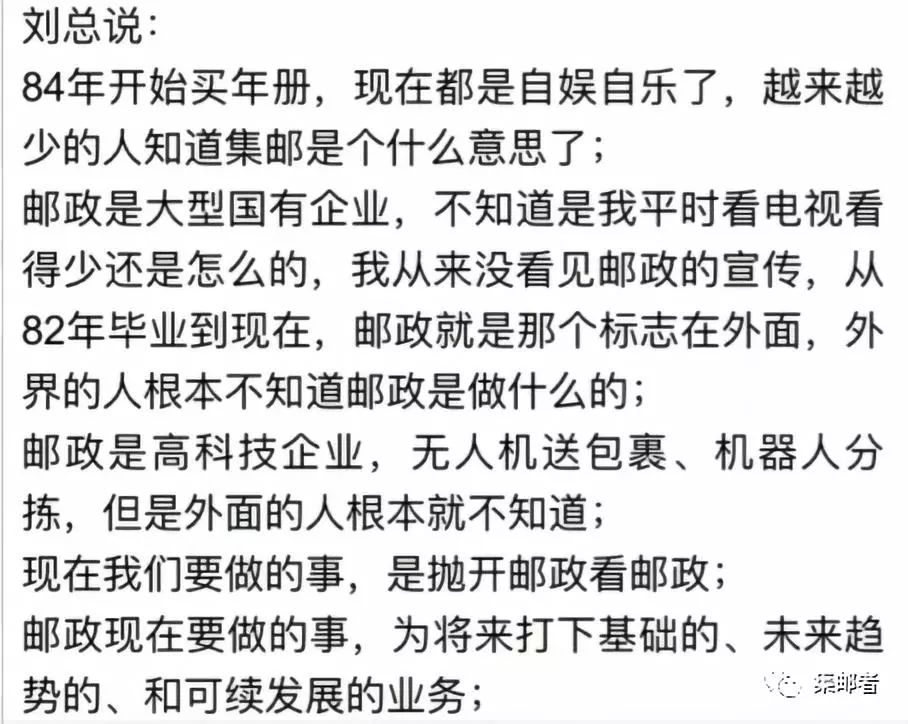 刘总说:
84年开始买年册，现在都是自娱自乐了，越来越少的人知道集邮是个什么意思了;
邮政是大型国有企业，不知道是我平时看电视看得少还是怎么的，我从来没看见邮政的宣传，从82年毕业到现在，邮政就是那个标志在外面，外界的人根本不知道邮政是做什么的;
邮政是高科技企业，无人机送包裹、机器人分拣，但是外面的人根本就不知道;
现在我们要做的事，是抛开邮政看邮政;
邮政现在要做的事，为将来打下基础的、未来趋势的、和可续发展的业务;

集邮者